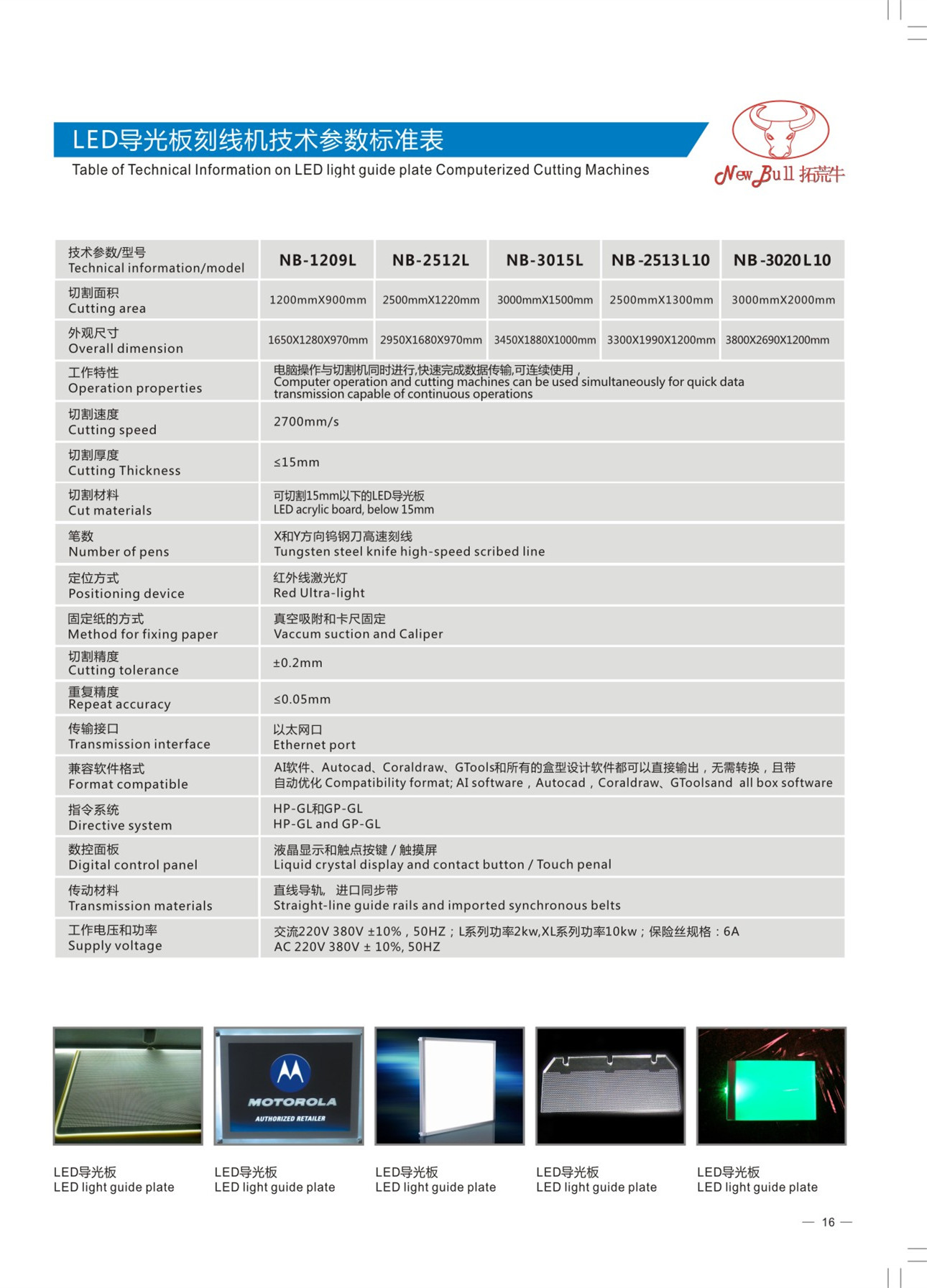 LED导光板刻线机技术参数标准表
Table of Technical Information on LED light guide plate Computerized Cutting Machines

New Bull 拓荒牛

| 技术参数/型号 Technical information/model | NB-1209L | NB-2512L | NB-3015L | NB-2513L10 | NB-3020L10 |
|---|---|---|---|---|---|
| 切割面积 Cutting area | 1200mmX900mm | 2500mmX1220mm | 3000mmX1500mm | 2500mmX1300mm | 3000mmX2000mm |
| 外观尺寸 Overall dimension | 1650X1280X970mm | 2950X1680X970mm | 3450X1880X1000mm | 3300X1990X1200mm | 3800X2690X1200mm |
| 工作特性 Operation properties | 电脑操作与切割机同时进行,快速完成数据传输,可连续使用， Computer operation and cutting machines can be used simultaneously for quick data transmission capable of continuous operations | | | | |
| 切割速度 Cutting speed | 2700mm/s | | | | |
| 切割厚度 Cutting Thickness | ≤15mm | | | | |
| 切割材料 Cut materials | 可切割15mm以下的LED导光板 LED acrylic board, below 15mm | | | | |
| 笔数 Number of pens | X和Y方向钨钢刀高速刻线 Tungsten steel knife high-speed scribed line | | | | |
| 定位方式 Positioning device | 红外线激光灯 Red Ultra-light | | | | |
| 固定纸的方式 Method for fixing paper | 真空吸附和卡尺固定 Vaccum suction and Caliper | | | | |
| 切割精度 Cutting tolerance | ±0.2mm | | | | |
| 重复精度 Repeat accuracy | ≤0.05mm | | | | |
| 传输接口 Transmission interface | 以太网口 Ethernet port | | | | |
| 兼容软件格式 Format compatible | AI软件、Autocad、Coraldraw、GTools和所有的盒型设计软件都可以直接输出，无需转换，且带自动优化 Compatibility format; AI software，Autocad，Coraldraw、GToolsand all box software | | | | |
| 指令系统 Directive system | HP-GL和GP-GL HP-GL and GP-GL | | | | |
| 数控面板 Digital control panel | 液晶显示和触点按键 / 触摸屏 Liquid crystal display and contact button / Touch penal | | | | |
| 传动材料 Transmission materials | 直线导轨, 进口同步带 Straight-line guide rails and imported synchronous belts | | | | |
| 工作电压和功率 Supply voltage | 交流220V 380V ±10%，50HZ；L系列功率2kw,XL系列功率10kw；保险丝规格：6A AC 220V 380V ± 10%, 50HZ | | | | |

MOTOROLA
AUTHORIZED RETAILER

LED导光板
LED light guide plate

LED导光板
LED light guide plate

LED导光板
LED light guide plate

LED导光板
LED light guide plate

LED导光板
LED light guide plate

— 16 —